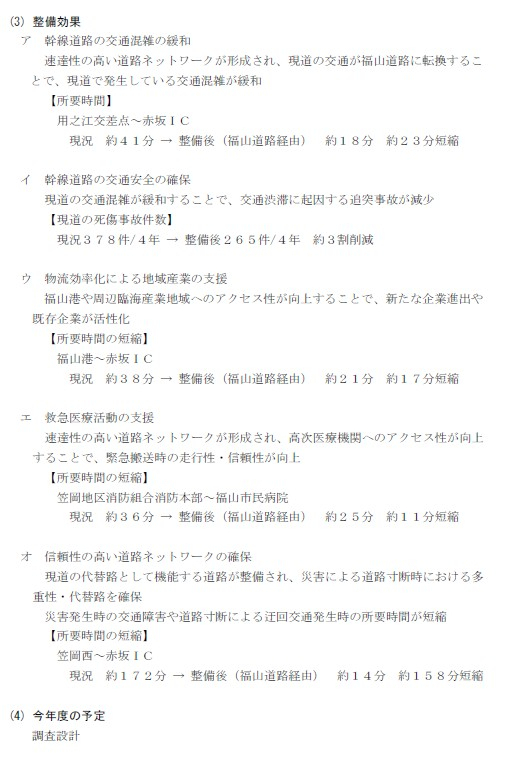 (3) 整備効果

ア　幹線道路の交通混雑の緩和

速達性の高い道路ネットワークが形成され、現道の交通が福山道路に転換することで、現道で発生している交通混雑が緩和

【所要時間】

用之江交差点～赤坂ＩＣ

現況　約４１分 → 整備後（福山道路経由）　約１８分　約２３分短縮

イ　幹線道路の交通安全の確保

現道の交通混雑が緩和することで、交通渋滞に起因する追突事故が減少

【現道の死傷事故件数】

現況３７８件/４年 → 整備後２６５件/４年　約３割削減

ウ　物流効率化による地域産業の支援

福山港や周辺臨海産業地域へのアクセス性が向上することで、新たな企業進出や既存企業が活性化

【所要時間の短縮】

福山港～赤坂ＩＣ

現況　約３８分 → 整備後（福山道路経由）　約２１分　約１７分短縮

エ　救急医療活動の支援

速達性の高い道路ネットワークが形成され、高次医療機関へのアクセス性が向上することで、緊急搬送時の走行性・信頼性が向上

【所要時間の短縮】

笠岡地区消防組合消防本部～福山市民病院

現況　約３６分 → 整備後（福山道路経由）　約２５分　約１１分短縮

オ　信頼性の高い道路ネットワークの確保

現道の代替路として機能する道路が整備され、災害による道路寸断時における多重性・代替路を確保

災害発生時の交通障害や道路寸断による迂回交通発生時の所要時間が短縮

【所要時間の短縮】

笠岡西～赤坂ＩＣ

現況　約１７２分 → 整備後（福山道路経由）　約１４分　約１５８分短縮

(4) 今年度の予定

調査設計